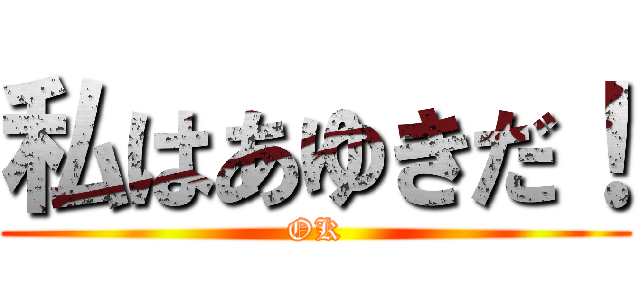 私はあゆきだ！

OK